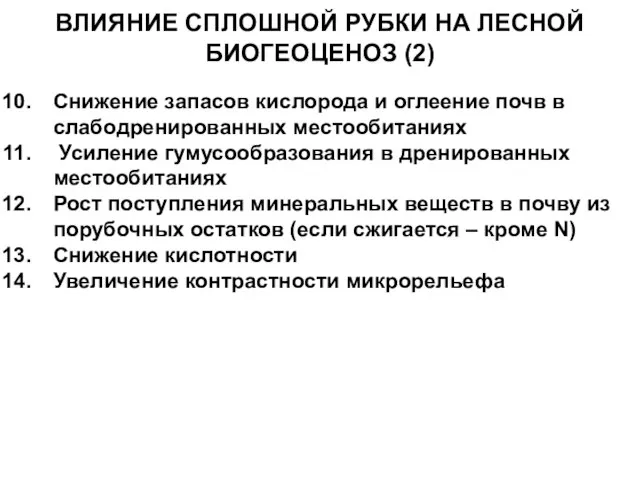 ВЛИЯНИЕ СПЛОШНОЙ РУБКИ НА ЛЕСНОЙ БИОГЕОЦЕНОЗ (2)

10. Снижение запасов кислорода и оглеение почв в слабодренированных местообитаниях
11. Усиление гумусообразования в дренированных местообитаниях
12. Рост поступления минеральных веществ в почву из порубочных остатков (если сжигается – кроме N)
13. Снижение кислотности
14. Увеличение контрастности микрорельефа